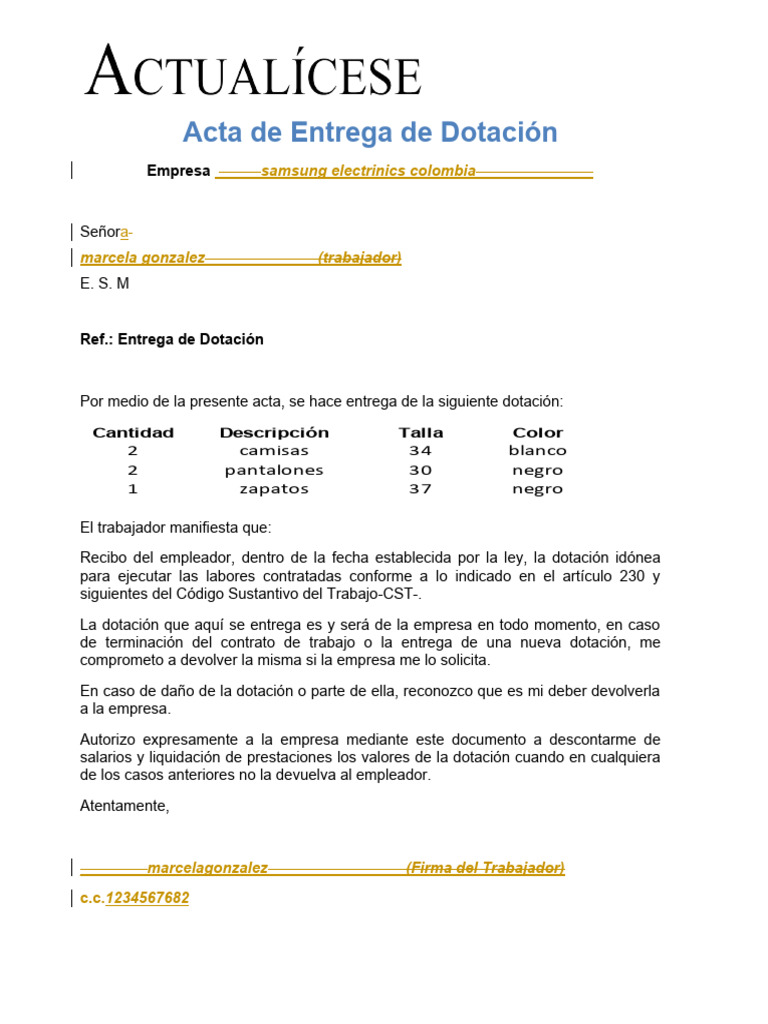 ACTUALÍCESE

Acta de Entrega de Dotación

Empresa samsung electrinics colombia

Señora-
marcela gonzalez (trabajador)
E. S. M

Ref.: Entrega de Dotación

Por medio de la presente acta, se hace entrega de la siguiente dotación:

| Cantidad | Descripción | Talla | Color |
|---|---|---|---|
| 2 | camisas | 34 | blanco |
| 2 | pantalones | 30 | negro |
| 1 | zapatos | 37 | negro |

El trabajador manifiesta que:

Recibo del empleador, dentro de la fecha establecida por la ley, la dotación idónea para ejecutar las labores contratadas conforme a lo indicado en el artículo 230 y siguientes del Código Sustantivo del Trabajo-CST-.

La dotación que aquí se entrega es y será de la empresa en todo momento, en caso de terminación del contrato de trabajo o la entrega de una nueva dotación, me comprometo a devolver la misma si la empresa me lo solicita.

En caso de daño de la dotación o parte de ella, reconozco que es mi deber devolverla a la empresa.

Autorizo expresamente a la empresa mediante este documento a descontarme de salarios y liquidación de prestaciones los valores de la dotación cuando en cualquiera de los casos anteriores no la devuelva al empleador.

Atentamente,

marcelagonzalez (Firma del Trabajador)
c.c.1234567682